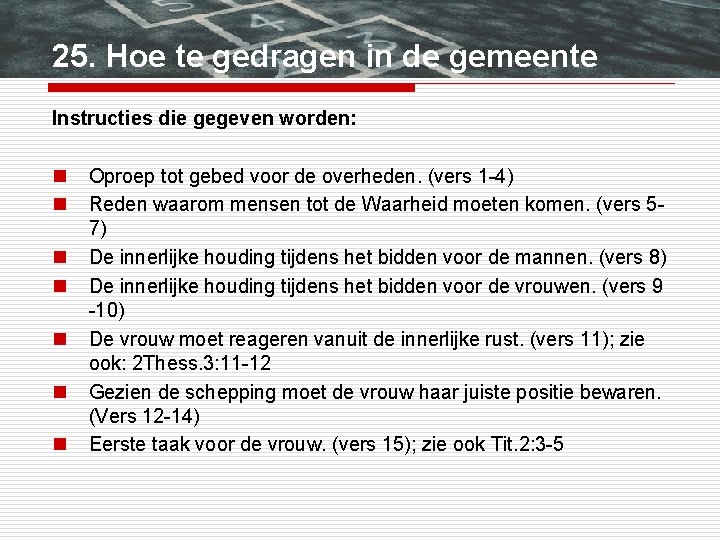 25. Hoe te gedragen in de gemeente

Instructies die gegeven worden:

• Oproep tot gebed voor de overheden. (vers 1-4)
• Reden waarom mensen tot de Waarheid moeten komen. (vers 5-7)
• De innerlijke houding tijdens het bidden voor de mannen. (vers 8)
• De innerlijke houding tijdens het bidden voor de vrouwen. (vers 9 -10)
• De vrouw moet reageren vanuit de innerlijke rust. (vers 11); zie ook: 2Thess.3:11-12
• Gezien de schepping moet de vrouw haar juiste positie bewaren. (Vers 12-14)
• Eerste taak voor de vrouw. (vers 15); zie ook Tit.2:3-5